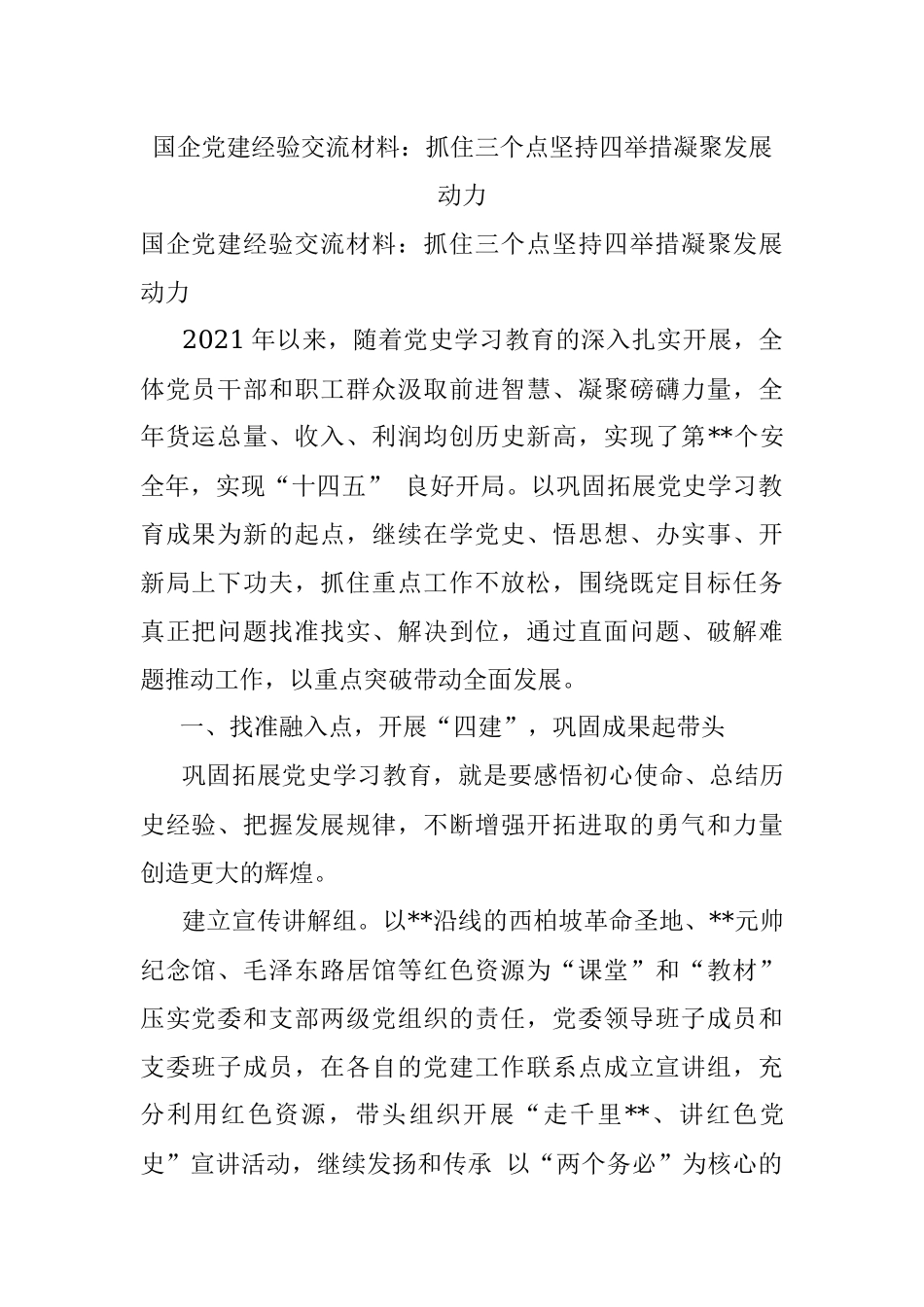 国企党建经验交流材料：抓住三个点坚持四举措凝聚发展动力

国企党建经验交流材料：抓住三个点坚持四举措凝聚发展动力

2021年以来，随着党史学习教育的深入扎实开展，全体党员干部和职工群众汲取前进智慧、凝聚磅礴力量，全年货运总量、收入、利润均创历史新高，实现了第**个安全年，实现“十四五” 良好开局。以巩固拓展党史学习教育成果为新的起点，继续在学党史、悟思想、办实事、开新局上下功夫，抓住重点工作不放松，围绕既定目标任务真正把问题找准找实、解决到位，通过直面问题、破解难题推动工作，以重点突破带动全面发展。

一、找准融入点，开展“四建”，巩固成果起带头

巩固拓展党史学习教育，就是要感悟初心使命、总结历史经验、把握发展规律，不断增强开拓进取的勇气和力量创造更大的辉煌。

建立宣传讲解组。以**沿线的西柏坡革命圣地、**元帅纪念馆、毛泽东路居馆等红色资源为“课堂”和“教材”压实党委和支部两级党组织的责任，党委领导班子成员和支委班子成员，在各自的党建工作联系点成立宣讲组，充分利用红色资源，带头组织开展“走千里**、讲红色党史”宣讲活动，继续发扬和传承 以“两个务必”为核心的